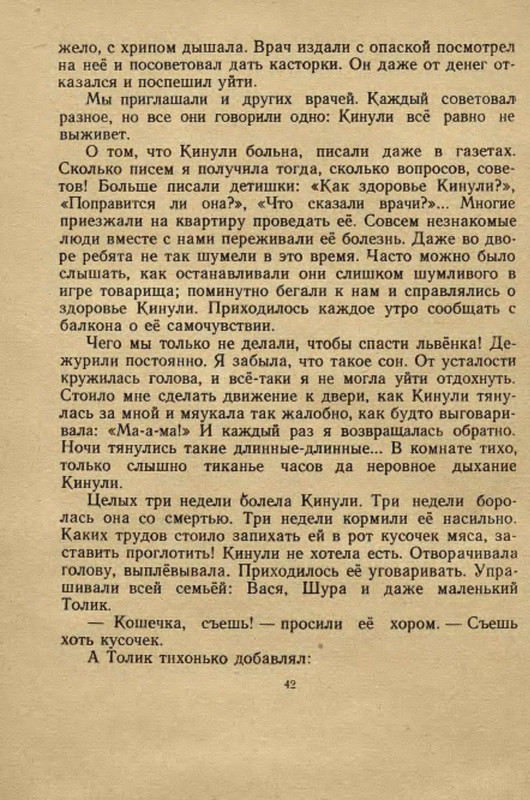 жело, с хрипом дышала. Врач издали с опаской посмотрел на неё и посоветовал дать касторки. Он даже от денег отказался и поспешил уйти.

Мы приглашали и других врачей. Каждый советовал разное, но все они говорили одно: Кинули всё равно не выживет.

О том, что Кинули больна, писали даже в газетах. Сколько писем я получила тогда, сколько вопросов, советов! Больше писали детишки: «Как здоровье Кинули?», «Поправится ли она?», «Что сказали врачи?»... Многие приезжали на квартиру проведать её. Совсем незнакомые люди вместе с нами переживали её болезнь. Даже во дворе ребята не так шумели в это время. Часто можно было слышать, как останавливали они слишком шумливого в игре товарища; поминутно бегали к нам и справлялись о здоровье Кинули. Приходилось каждое утро сообщать с балкона о её самочувствии.

Чего мы только не делали, чтобы спасти львёнка! Дежурили постоянно. Я забыла, что такое сон. От усталости кружилась голова, и всё-таки я не могла уйти отдохнуть. Стоило мне сделать движение к двери, как Кинули тянулась за мной и мяукала так жалобно, как будто выговаривала: «Ма-а-ма!» И каждый раз я возвращалась обратно. Ночи тянулись такие длинные-длинные... В комнате тихо, только слышно тиканье часов да неровное дыхание Кинули.

Целых три недели болела Кинули. Три недели боролась она со смертью. Три недели кормили её насильно. Каких трудов стоило запихать ей в рот кусочек мяса, заставить проглотить! Кинули не хотела есть. Отворачивала голову, выплёвывала. Приходилось её уговаривать. Упрашивали всей семьёй: Вася, Шура и даже маленький Толик.

— Кошечка, съешь! — просили её хором. — Съешь хоть кусочек.

А Толик тихонько добавлял:

42